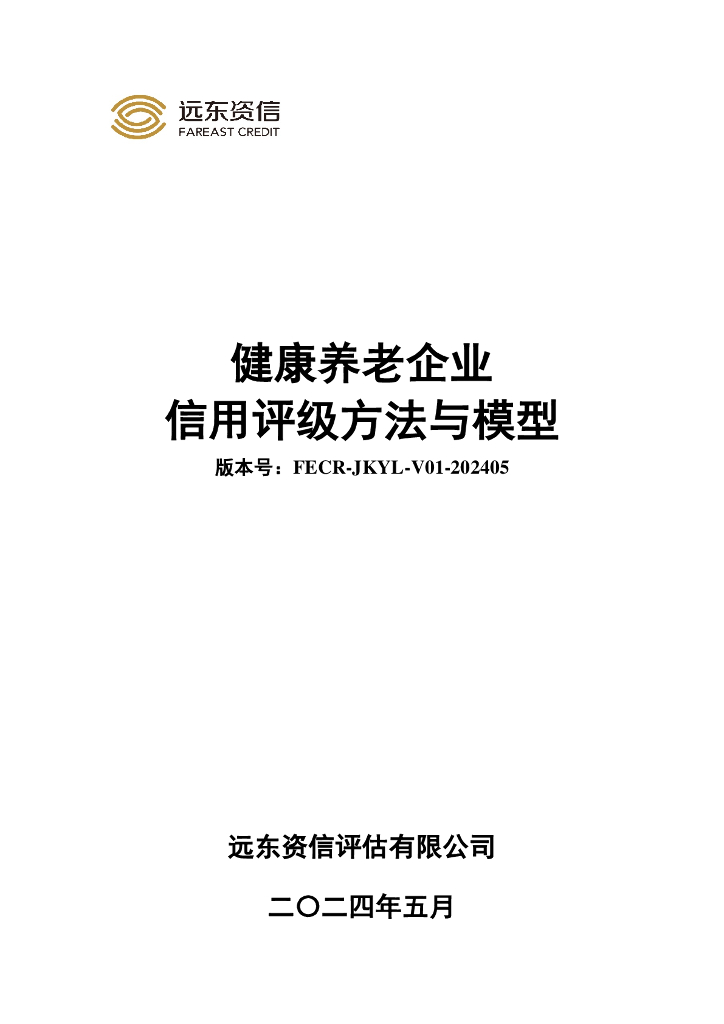 远东资信
FAREAST CREDIT

健康养老企业
信用评级方法与模型

版本号：FECR-JKYL-V01-202405

远东资信评估有限公司

二〇二四年五月